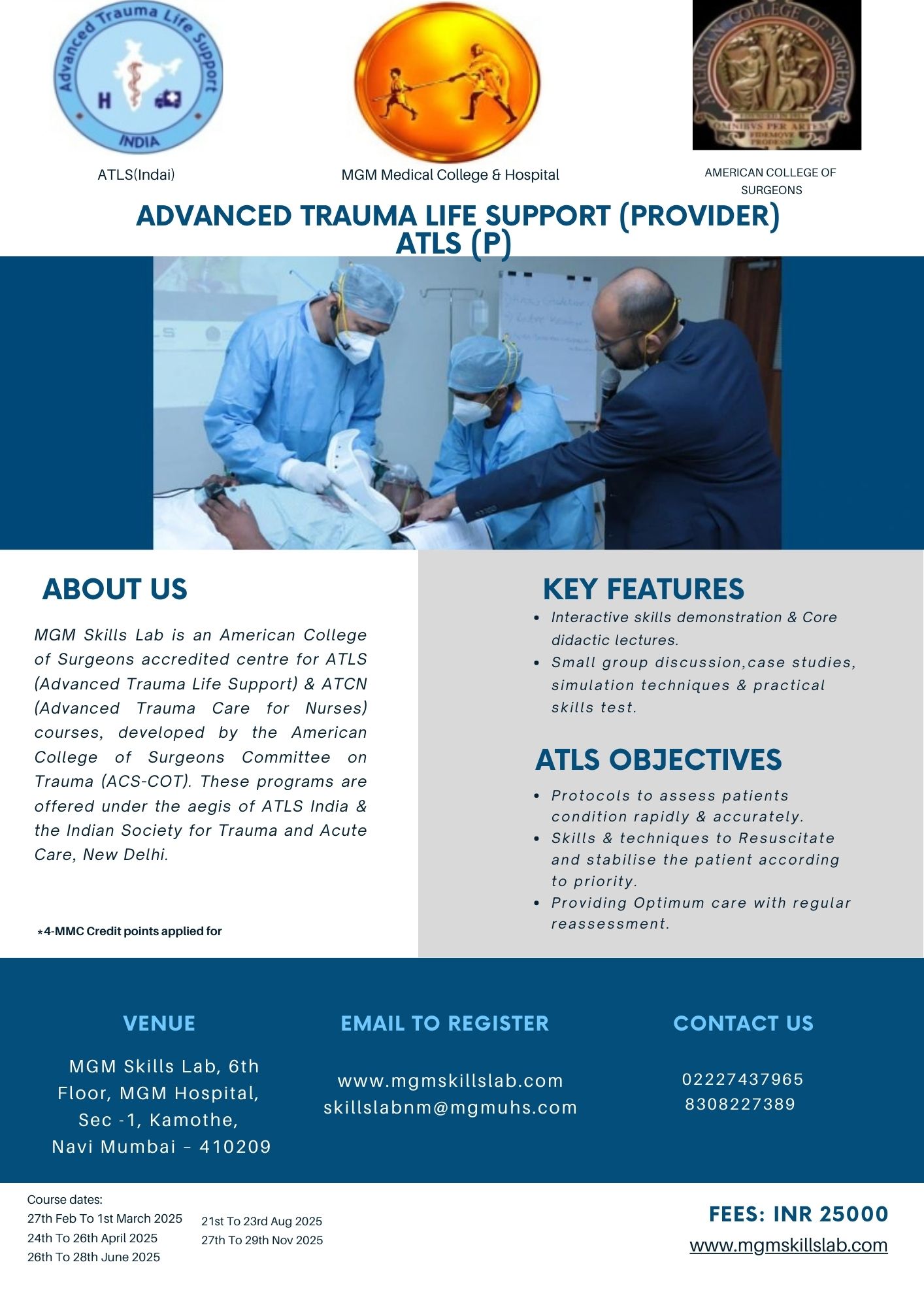 Advanced Trauma Life Support

H

INDIA

ATLS(Indai)

MGM Medical College & Hospital

AMERICAN COLLEGE OF SURGEONS

OMNIBVS PER ARTEM FIDEMQVE PRODESSE

AMERICAN COLLEGE OF SURGEONS

ADVANCED TRAUMA LIFE SUPPORT (PROVIDER)
ATLS (P)

ABOUT US

MGM Skills Lab is an American College of Surgeons accredited centre for ATLS (Advanced Trauma Life Support) & ATCN (Advanced Trauma Care for Nurses) courses, developed by the American College of Surgeons Committee on Trauma (ACS-COT). These programs are offered under the aegis of ATLS India & the Indian Society for Trauma and Acute Care, New Delhi.

*4-MMC Credit points applied for

KEY FEATURES

- Interactive skills demonstration & Core didactic lectures.
- Small group discussion,case studies, simulation techniques & practical skills test.

ATLS OBJECTIVES

- Protocols to assess patients condition rapidly & accurately.
- Skills & techniques to Resuscitate and stabilise the patient according to priority.
- Providing Optimum care with regular reassessment.

VENUE

MGM Skills Lab, 6th Floor, MGM Hospital, Sec -1, Kamothe, Navi Mumbai – 410209

EMAIL TO REGISTER

www.mgmskillslab.com
skillslabnm@mgmuhs.com

CONTACT US

02227437965
8308227389

Course dates:
27th Feb To 1st March 2025
24th To 26th April 2025
26th To 28th June 2025

21st To 23rd Aug 2025
27th To 29th Nov 2025

FEES: INR 25000
www.mgmskillslab.com